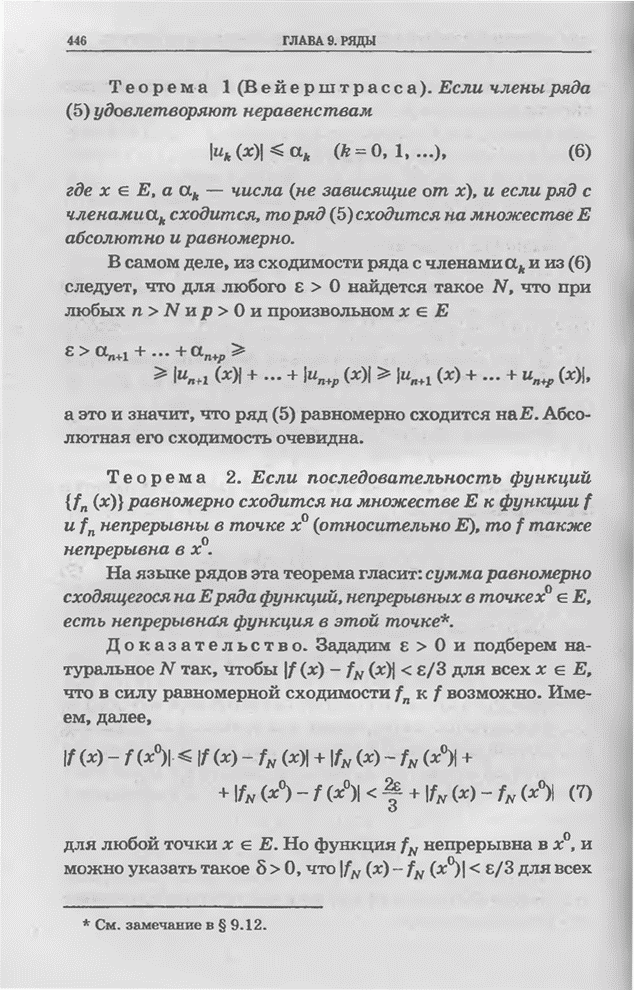 446 ГЛАВА 9. РЯДЫ

Теорема 1 (Вейерштрасса). Если члены ряда (5) удовлетворяют неравенствам

$|u_k(x)| \leqslant \alpha_k \quad (k = 0, 1, \ldots),$ (6)

где $x \in E$, а $\alpha_k$ — числа (не зависящие от $x$), и если ряд с членами $\alpha_k$ сходится, то ряд (5) сходится на множестве $E$ абсолютно и равномерно.

В самом деле, из сходимости ряда с членами $\alpha_k$ и из (6) следует, что для любого $\varepsilon > 0$ найдется такое $N$, что при любых $n > N$ и $p > 0$ и произвольном $x \in E$

$\varepsilon > \alpha_{n+1} + \ldots + \alpha_{n+p} \geqslant$
$\geqslant |u_{n+1}(x)| + \ldots + |u_{n+p}(x)| \geqslant |u_{n+1}(x) + \ldots + u_{n+p}(x)|,$

а это и значит, что ряд (5) равномерно сходится на $E$. Абсолютная его сходимость очевидна.

Теорема 2. Если последовательность функций $\{f_n(x)\}$ равномерно сходится на множестве $E$ к функции $f$ и $f_n$ непрерывны в точке $x^0$ (относительно $E$), то $f$ также непрерывна в $x^0$.

На языке рядов эта теорема гласит: сумма равномерно сходящегося на $E$ ряда функций, непрерывных в точке $x^0 \in E$, есть непрерывная функция в этой точке*.

Доказательство. Зададим $\varepsilon > 0$ и подберем натуральное $N$ так, чтобы $|f(x) - f_N(x)| < \varepsilon/3$ для всех $x \in E$, что в силу равномерной сходимости $f_n$ к $f$ возможно. Имеем, далее,

$|f(x) - f(x^0)| \leqslant |f(x) - f_N(x)| + |f_N(x) - f_N(x^0)| +$
$+ |f_N(x^0) - f(x^0)| < \frac{2\varepsilon}{3} + |f_N(x) - f_N(x^0)|$ (7)

для любой точки $x \in E$. Но функция $f_N$ непрерывна в $x^0$, и можно указать такое $\delta > 0$, что $|f_N(x) - f_N(x^0)| < \varepsilon/3$ для всех

* См. замечание в § 9.12.